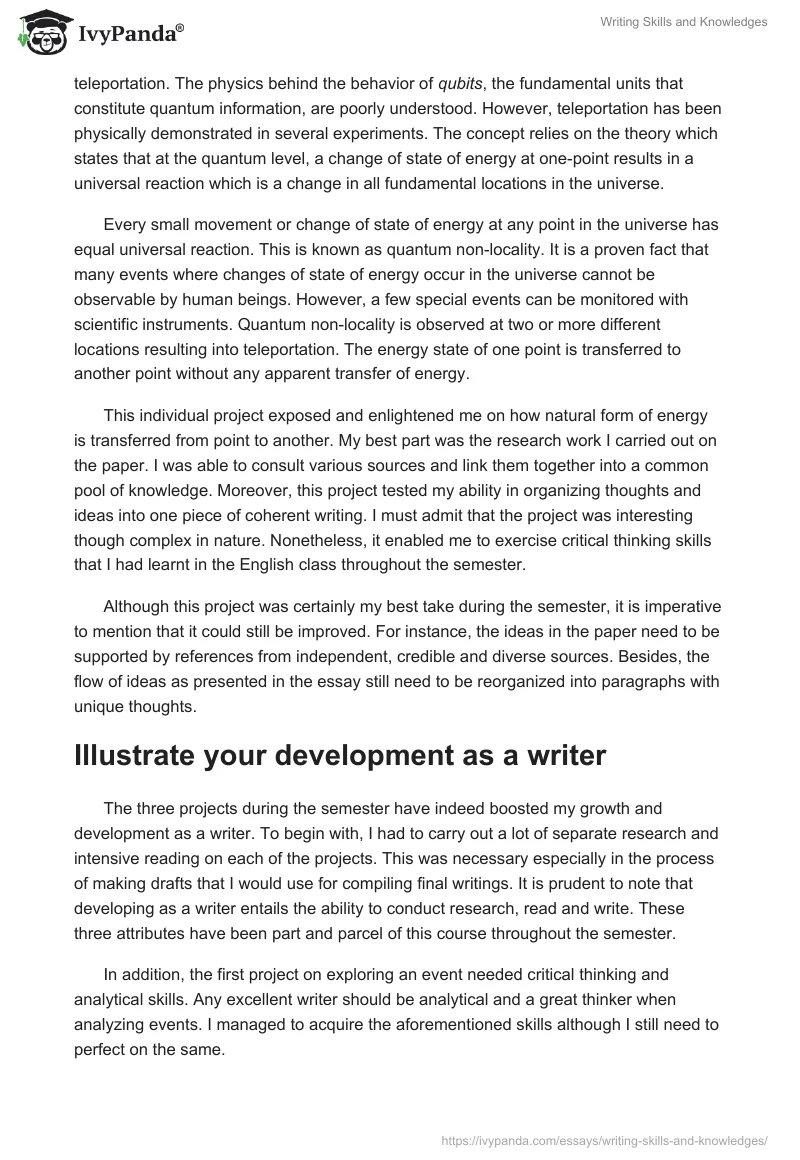 IvyPanda®

Writing Skills and Knowledges

teleportation. The physics behind the behavior of qubits, the fundamental units that constitute quantum information, are poorly understood. However, teleportation has been physically demonstrated in several experiments. The concept relies on the theory which states that at the quantum level, a change of state of energy at one-point results in a universal reaction which is a change in all fundamental locations in the universe.

Every small movement or change of state of energy at any point in the universe has equal universal reaction. This is known as quantum non-locality. It is a proven fact that many events where changes of state of energy occur in the universe cannot be observable by human beings. However, a few special events can be monitored with scientific instruments. Quantum non-locality is observed at two or more different locations resulting into teleportation. The energy state of one point is transferred to another point without any apparent transfer of energy.

This individual project exposed and enlightened me on how natural form of energy is transferred from point to another. My best part was the research work I carried out on the paper. I was able to consult various sources and link them together into a common pool of knowledge. Moreover, this project tested my ability in organizing thoughts and ideas into one piece of coherent writing. I must admit that the project was interesting though complex in nature. Nonetheless, it enabled me to exercise critical thinking skills that I had learnt in the English class throughout the semester.

Although this project was certainly my best take during the semester, it is imperative to mention that it could still be improved. For instance, the ideas in the paper need to be supported by references from independent, credible and diverse sources. Besides, the flow of ideas as presented in the essay still need to be reorganized into paragraphs with unique thoughts.

Illustrate your development as a writer

The three projects during the semester have indeed boosted my growth and development as a writer. To begin with, I had to carry out a lot of separate research and intensive reading on each of the projects. This was necessary especially in the process of making drafts that I would use for compiling final writings. It is prudent to note that developing as a writer entails the ability to conduct research, read and write. These three attributes have been part and parcel of this course throughout the semester.

In addition, the first project on exploring an event needed critical thinking and analytical skills. Any excellent writer should be analytical and a great thinker when analyzing events. I managed to acquire the aforementioned skills although I still need to perfect on the same.

https://ivypanda.com/essays/writing-skills-and-knowledges/